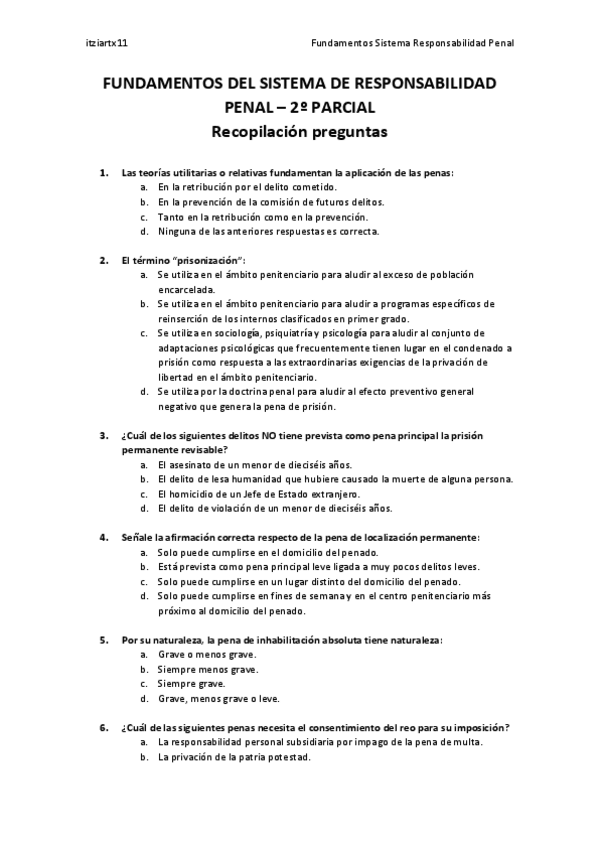 itziartx11

Fundamentos Sistema Responsabilidad Penal

FUNDAMENTOS DEL SISTEMA DE RESPONSABILIDAD PENAL – 2º PARCIAL
Recopilación preguntas

1. Las teorías utilitarias o relativas fundamentan la aplicación de las penas:
a. En la retribución por el delito cometido.
b. En la prevención de la comisión de futuros delitos.
c. Tanto en la retribución como en la prevención.
d. Ninguna de las anteriores respuestas es correcta.

2. El término "prisonización":
a. Se utiliza en el ámbito penitenciario para aludir al exceso de población encarcelada.
b. Se utiliza en el ámbito penitenciario para aludir a programas específicos de reinserción de los internos clasificados en primer grado.
c. Se utiliza en sociología, psiquiatría y psicología para aludir al conjunto de adaptaciones psicológicas que frecuentemente tienen lugar en el condenado a prisión como respuesta a las extraordinarias exigencias de la privación de libertad en el ámbito penitenciario.
d. Se utiliza por la doctrina penal para aludir al efecto preventivo general negativo que genera la pena de prisión.

3. ¿Cuál de los siguientes delitos NO tiene prevista como pena principal la prisión permanente revisable?
a. El asesinato de un menor de dieciséis años.
b. El delito de lesa humanidad que hubiere causado la muerte de alguna persona.
c. El homicidio de un Jefe de Estado extranjero.
d. El delito de violación de un menor de dieciséis años.

4. Señale la afirmación correcta respecto de la pena de localización permanente:
a. Solo puede cumplirse en el domicilio del penado.
b. Está prevista como pena principal leve ligada a muy pocos delitos leves.
c. Solo puede cumplirse en un lugar distinto del domicilio del penado.
d. Solo puede cumplirse en fines de semana y en el centro penitenciario más próximo al domicilio del penado.

5. Por su naturaleza, la pena de inhabilitación absoluta tiene naturaleza:
a. Grave o menos grave.
b. Siempre menos grave.
c. Siempre grave.
d. Grave, menos grave o leve.

6. ¿Cuál de las siguientes penas necesita el consentimiento del reo para su imposición?
a. La responsabilidad personal subsidiaria por impago de la pena de multa.
b. La privación de la patria potestad.